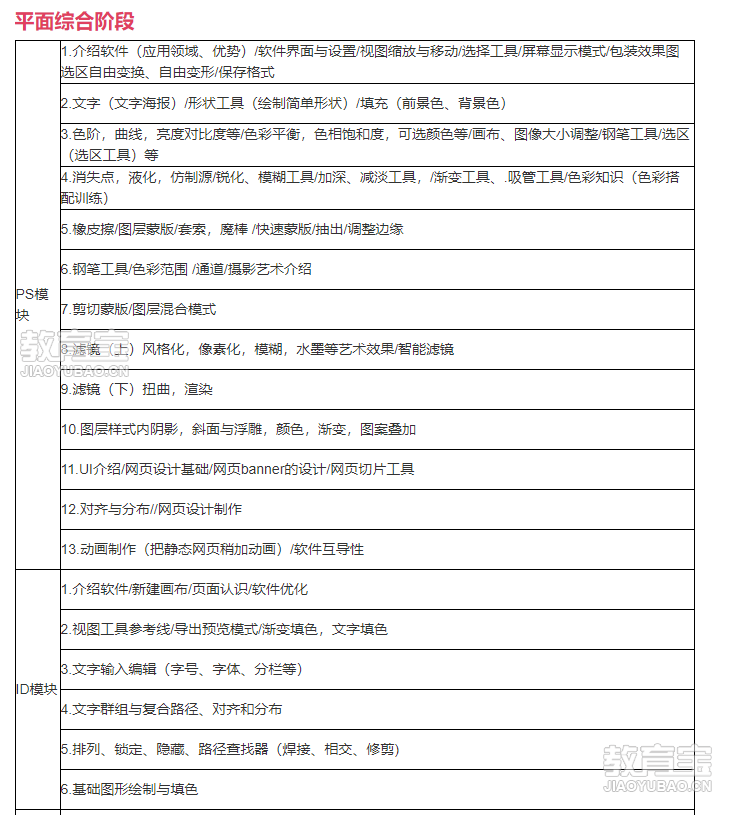 平面综合阶段

| | |
|---|---|
| PS模块 | 1.介绍软件（应用领域、优势）/软件界面与设置/视图缩放与移动/选择工具/屏幕显示模式/包装效果图选区自由变换、自由变形/保存格式 |
| | 2.文字（文字海报）/形状工具（绘制简单形状）/填充（前景色、背景色） |
| | 3.色阶，曲线，亮度对比度等/色彩平衡，色相饱和度，可选颜色等/画布、图像大小调整/钢笔工具/选区（选区工具）等 |
| | 4.消失点，液化，仿制源/锐化、模糊工具/加深、减淡工具，/渐变工具、.吸管工具/色彩知识（色彩搭配训练） |
| | 5.橡皮擦/图层蒙版/套索，魔棒 /快速蒙版/抽出/调整边缘 |
| | 6.钢笔工具/色彩范围 /通道/摄影艺术介绍 |
| | 7.剪切蒙版/图层混合模式 |
| | 8.滤镜（上）风格化，像素化，模糊，水墨等艺术效果/智能滤镜 |
| | 9.滤镜（下）扭曲，渲染 |
| | 10.图层样式内阴影，斜面与浮雕，颜色，渐变，图案叠加 |
| | 11.UI介绍/网页设计基础/网页banner的设计/网页切片工具 |
| | 12.对齐与分布//网页设计制作 |
| | 13.动画制作（把静态网页稍加动画）/软件互导性 |
| ID模块 | 1.介绍软件/新建画布/页面认识/软件优化 |
| | 2.视图工具参考线/导出预览模式/渐变填色，文字填色 |
| | 3.文字输入编辑（字号、字体、分栏等） |
| | 4.文字群组与复合路径、对齐和分布 |
| | 5.排列、锁定、隐藏、路径查找器（焊接、相交、修剪） |
| | 6.基础图形绘制与填色 |

教育宝
JIAOYUBAO.CN
教育宝
JIAOYUBAO.CN